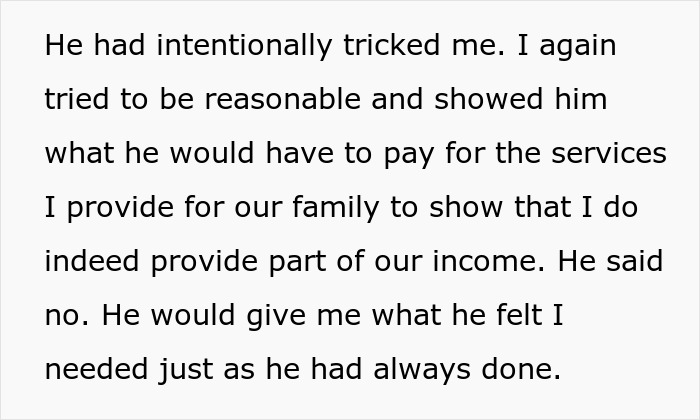 He had intentionally tricked me. I again tried to be reasonable and showed him what he would have to pay for the services I provide for our family to show that I do indeed provide part of our income. He said no. He would give me what he felt I needed just as he had always done.